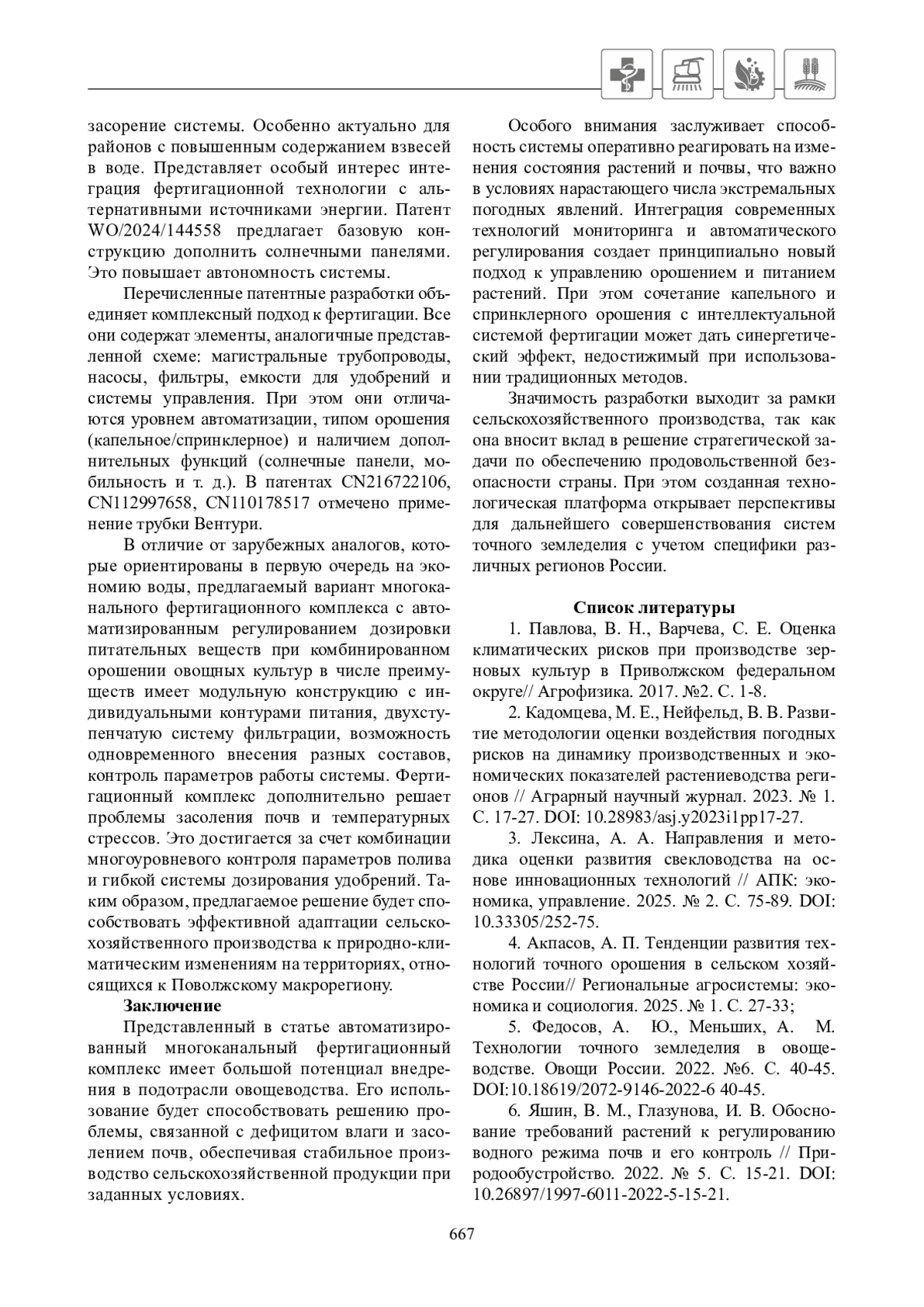 засорение системы. Особенно актуально для районов с повышенным содержанием взвесей в воде. Представляет особый интерес интеграция фертигационной технологии с альтернативными источниками энергии. Патент WO/2024/144558 предлагает базовую конструкцию дополнить солнечными панелями. Это повышает автономность системы.

Перечисленные патентные разработки объединяет комплексный подход к фертигации. Все они содержат элементы, аналогичные представленной схеме: магистральные трубопроводы, насосы, фильтры, емкости для удобрений и системы управления. При этом они отличаются уровнем автоматизации, типом орошения (капельное/спринклерное) и наличием дополнительных функций (солнечные панели, мобильность и т. д.). В патентах CN216722106, CN112997658, CN110178517 отмечено применение трубки Вентури.

В отличие от зарубежных аналогов, которые ориентированы в первую очередь на экономию воды, предлагаемый вариант многоканального фертигационного комплекса с автоматизированным регулированием дозировки питательных веществ при комбинированном орошении овощных культур в числе преимуществ имеет модульную конструкцию с индивидуальными контурами питания, двухступенчатую систему фильтрации, возможность одновременного внесения разных составов, контроль параметров работы системы. Фертигационный комплекс дополнительно решает проблемы засоления почв и температурных стрессов. Это достигается за счет комбинации многоуровневого контроля параметров полива и гибкой системы дозирования удобрений. Таким образом, предлагаемое решение будет способствовать эффективной адаптации сельскохозяйственного производства к природно-климатическим изменениям на территориях, относящихся к Поволжскому макрорегиону.

Заключение

Представленный в статье автоматизированный многоканальный фертигационный комплекс имеет большой потенциал внедрения в подотрасли овощеводства. Его использование будет способствовать решению проблемы, связанной с дефицитом влаги и засолением почв, обеспечивая стабильное производство сельскохозяйственной продукции при заданных условиях.

Особого внимания заслуживает способность системы оперативно реагировать на изменения состояния растений и почвы, что важно в условиях нарастающего числа экстремальных погодных явлений. Интеграция современных технологий мониторинга и автоматического регулирования создает принципиально новый подход к управлению орошением и питанием растений. При этом сочетание капельного и спринклерного орошения с интеллектуальной системой фертигации может дать синергетический эффект, недостижимый при использовании традиционных методов.

Значимость разработки выходит за рамки сельскохозяйственного производства, так как она вносит вклад в решение стратегической задачи по обеспечению продовольственной безопасности страны. При этом созданная технологическая платформа открывает перспективы для дальнейшего совершенствования систем точного земледелия с учетом специфики различных регионов России.

Список литературы

1. Павлова, В. Н., Варчева, С. Е. Оценка климатических рисков при производстве зерновых культур в Приволжском федеральном округе// Агрофизика. 2017. №2. С. 1-8.

2. Кадомцева, М. Е., Нейфельд, В. В. Развитие методологии оценки воздействия погодных рисков на динамику производственных и экономических показателей растениеводства регионов // Аграрный научный журнал. 2023. № 1. С. 17-27. DOI: 10.28983/asj.y2023i1pp17-27.

3. Лексина, А. А. Направления и методика оценки развития свекловодства на основе инновационных технологий // АПК: экономика, управление. 2025. № 2. С. 75-89. DOI: 10.33305/252-75.

4. Акпасов, А. П. Тенденции развития технологий точного орошения в сельском хозяйстве России// Региональные агросистемы: экономика и социология. 2025. № 1. С. 27-33;

5. Федосов, А. Ю., Меньших, А. М. Технологии точного земледелия в овощеводстве. Овощи России. 2022. №6. С. 40-45. DOI:10.18619/2072-9146-2022-6 40-45.

6. Яшин, В. М., Глазунова, И. В. Обоснование требований растений к регулированию водного режима почв и его контроль // Природообустройство. 2022. № 5. С. 15-21. DOI: 10.26897/1997-6011-2022-5-15-21.

667